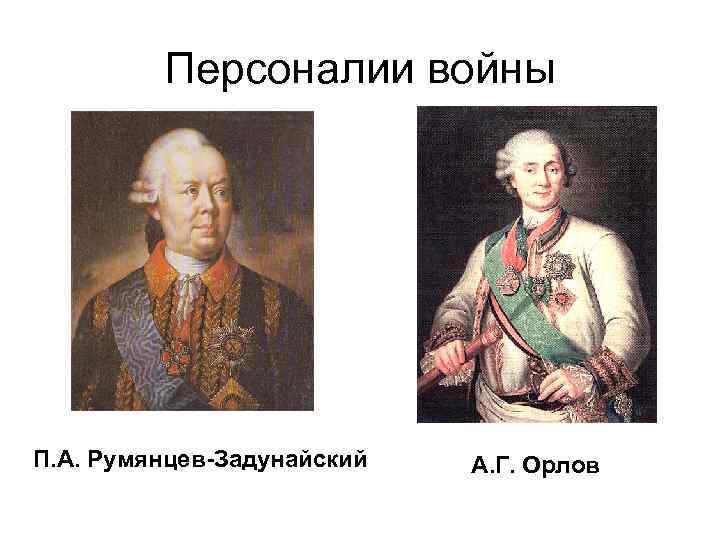 Персоналии войны

П.А. Румянцев-Задунайский

А.Г. Орлов